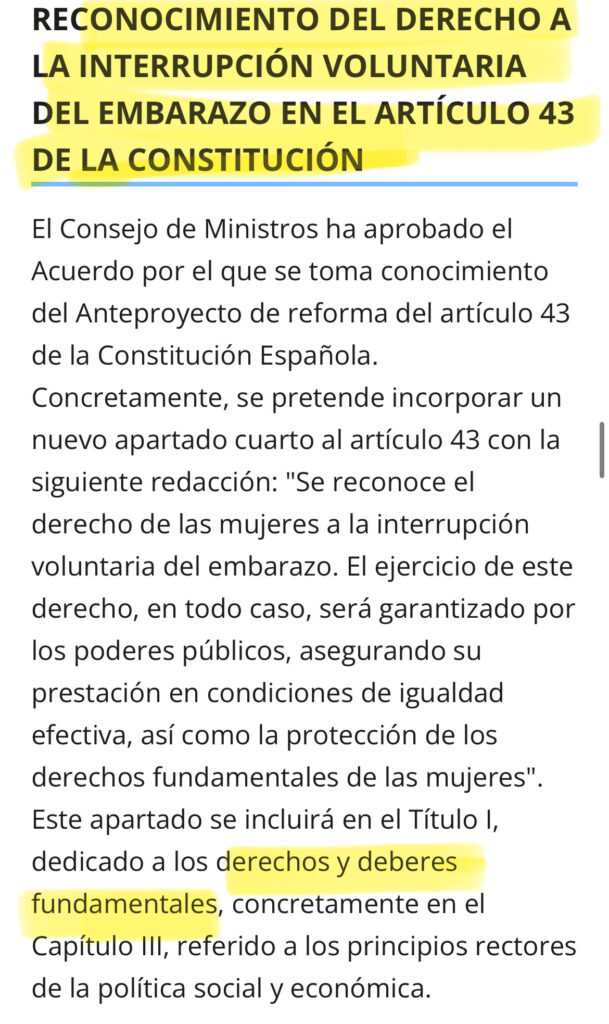 RECONOCIMIENTO DEL DERECHO A LA INTERRUPCIÓN VOLUNTARIA DEL EMBARAZO EN EL ARTÍCULO 43 DE LA CONSTITUCIÓN

El Consejo de Ministros ha aprobado el Acuerdo por el que se toma conocimiento del Anteproyecto de reforma del artículo 43 de la Constitución Española. Concretamente, se pretende incorporar un nuevo apartado cuarto al artículo 43 con la siguiente redacción: "Se reconoce el derecho de las mujeres a la interrupción voluntaria del embarazo. El ejercicio de este derecho, en todo caso, será garantizado por los poderes públicos, asegurando su prestación en condiciones de igualdad efectiva, así como la protección de los derechos fundamentales de las mujeres". Este apartado se incluirá en el Título I, dedicado a los derechos y deberes fundamentales, concretamente en el Capítulo III, referido a los principios rectores de la política social y económica.